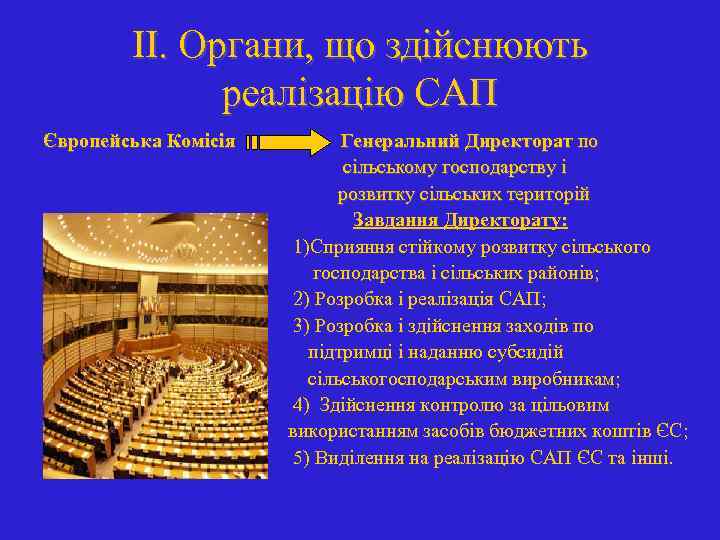 ІІ. Органи, що здійснюють реалізацію САП

Європейська Комісія

Генеральний Директорат по сільському господарству і розвитку сільських територій

Завдання Директорату:

1)Сприяння стійкому розвитку сільського господарства і сільських районів;

2) Розробка і реалізація САП;

3) Розробка і здійснення заходів по підтримці і наданню субсидій сільськогосподарським виробникам;

4) Здійснення контролю за цільовим використанням засобів бюджетних коштів ЄС;

5) Виділення на реалізацію САП ЄС та інші.